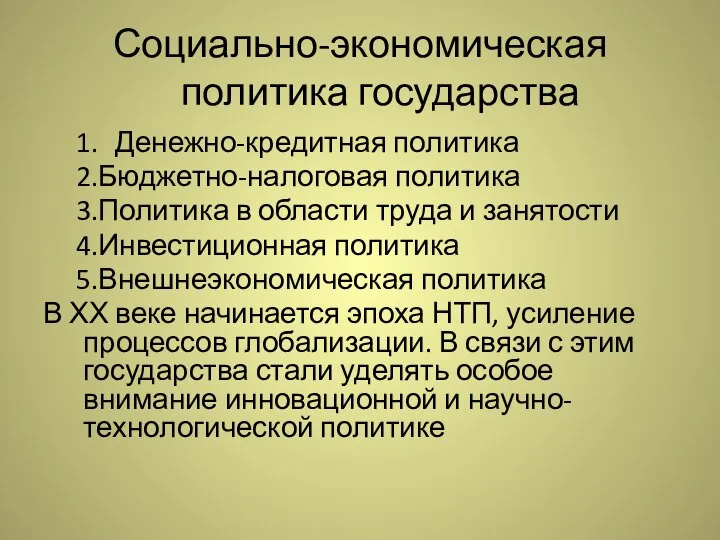 Социально-экономическая политика государства

1. Денежно-кредитная политика
2.Бюджетно-налоговая политика
3.Политика в области труда и занятости
4.Инвестиционная политика
5.Внешнеэкономическая политика

В XX веке начинается эпоха НТП, усиление процессов глобализации. В связи с этим государства стали уделять особое внимание инновационной и научно-технологической политике